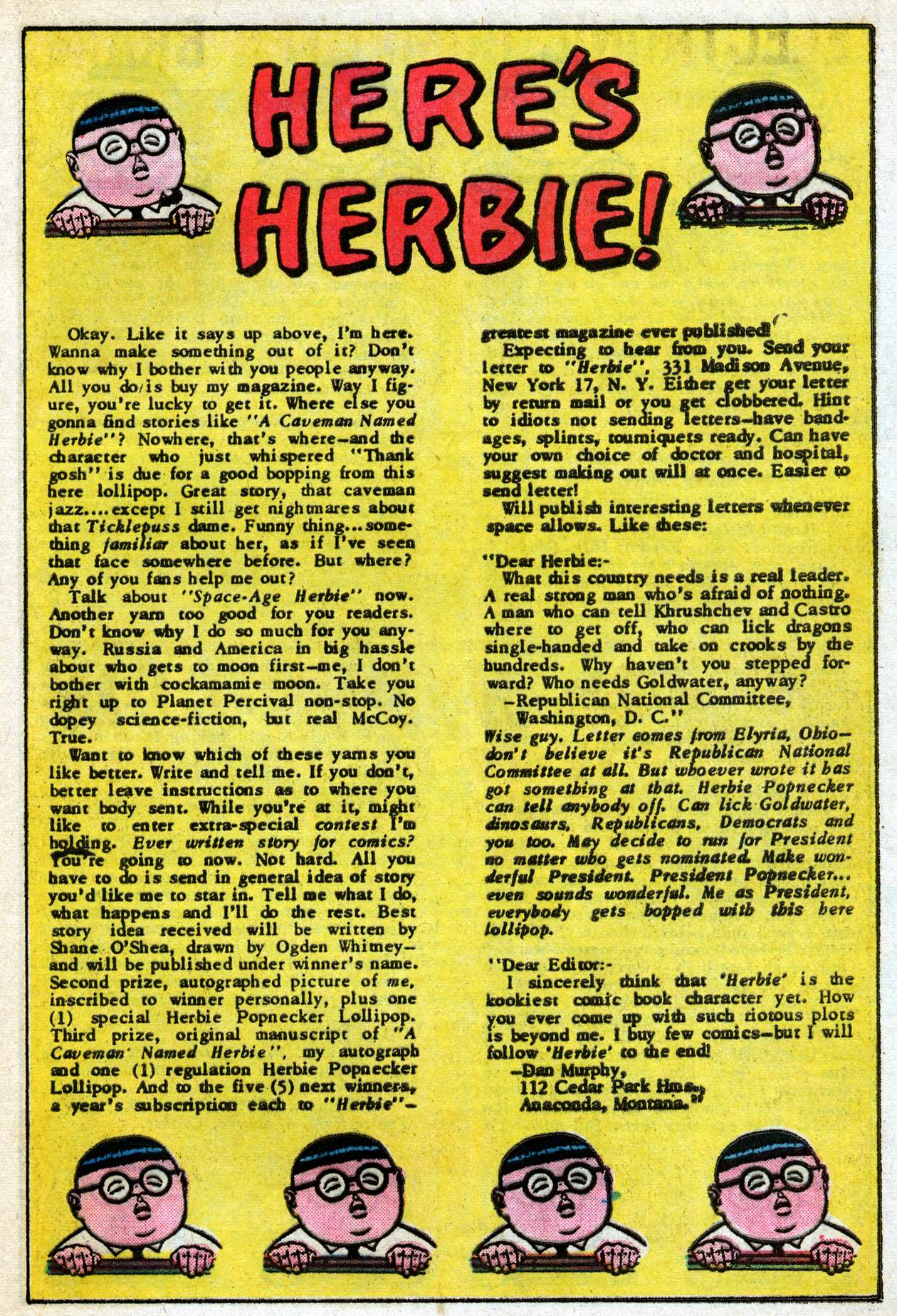 HERE'S HERBIE!

Okay. Like it says up above, I'm here. Wanna make something out of it? Don't know why I bother with you people anyway. All you do is buy my magazine. Way I figure, you're lucky to get it. Where else you gonna find stories like "A Caveman Named Herbie"? Nowhere, that's where—and the character who just whispered "Thank gosh" is due for a good bopping from this here lollipop. Great story, that caveman jazz....except I still get nightmares about that Ticklepuss dame. Funny thing...something familiar about her, as if I've seen that face somewhere before. But where? Any of you fans help me out?

Talk about "Space-Age Herbie" now. Another yarn too good for you readers. Don't know why I do so much for you anyway. Russia and America in big hassle about who gets to moon first—me, I don't bother with cockamamie moon. Take you right up to Planet Percival non-stop. No dopey science-fiction, but real McCoy. True.

Want to know which of these yarns you like better. Write and tell me. If you don't, better leave instructions as to where you want body sent. While you're at it, might like to enter extra-special contest I'm holding. Ever written story for comics? You're going to now. Not hard. All you have to do is send in general idea of story you'd like me to star in. Tell me what I do, what happens and I'll do the rest. Best story idea received will be written by Shane O'Shea, drawn by Ogden Whitney—and will be published under winner's name. Second prize, autographed picture of me, inscribed to winner personally, plus one (1) special Herbie Popnecker Lollipop. Third prize, original manuscript of "A Caveman Named Herbie", my autograph and one (1) regulation Herbie Popnecker Lollipop. And to the five (5) next winners, a year's subscription each to "Herbie"—greatest magazine ever published!

Expecting to hear from you. Send your letter to "Herbie", 331 Madison Avenue, New York 17, N. Y. Either get your letter by return mail or you get clobbered. Hint to idiots not sending letters—have bandages, splints, tourniquets ready. Can have your own choice of doctor and hospital, suggest making out will at once. Easier to send letter!

Will publish interesting letters whenever space allows. Like these:

"Dear Herbie:-
What this country needs is a real leader. A real strong man who's afraid of nothing. A man who can tell Khrushchev and Castro where to get off, who can lick dragons single-handed and take on crooks by the hundreds. Why haven't you stepped forward? Who needs Goldwater, anyway?
—Republican National Committee,
Washington, D. C."

Wise guy. Letter comes from Elyria, Ohio—don't believe it's Republican National Committee at all. But whoever wrote it has got something at that. Herbie Popnecker can tell anybody off. Can lick Goldwater, dinosaurs, Republicans, Democrats and you too. May decide to run for President no matter who gets nominated. Make wonderful President. President Popnecker... even sounds wonderful. Me as President, everybody gets bopped with this here lollipop.

"Dear Editor:-
I sincerely think that 'Herbie' is the kookiest comic book character yet. How you ever come up with such riotous plots is beyond me. I buy few comics—but I will follow 'Herbie' to the end!
—Dan Murphy,
112 Cedar Park Hms.,
Anaconda, Montana."